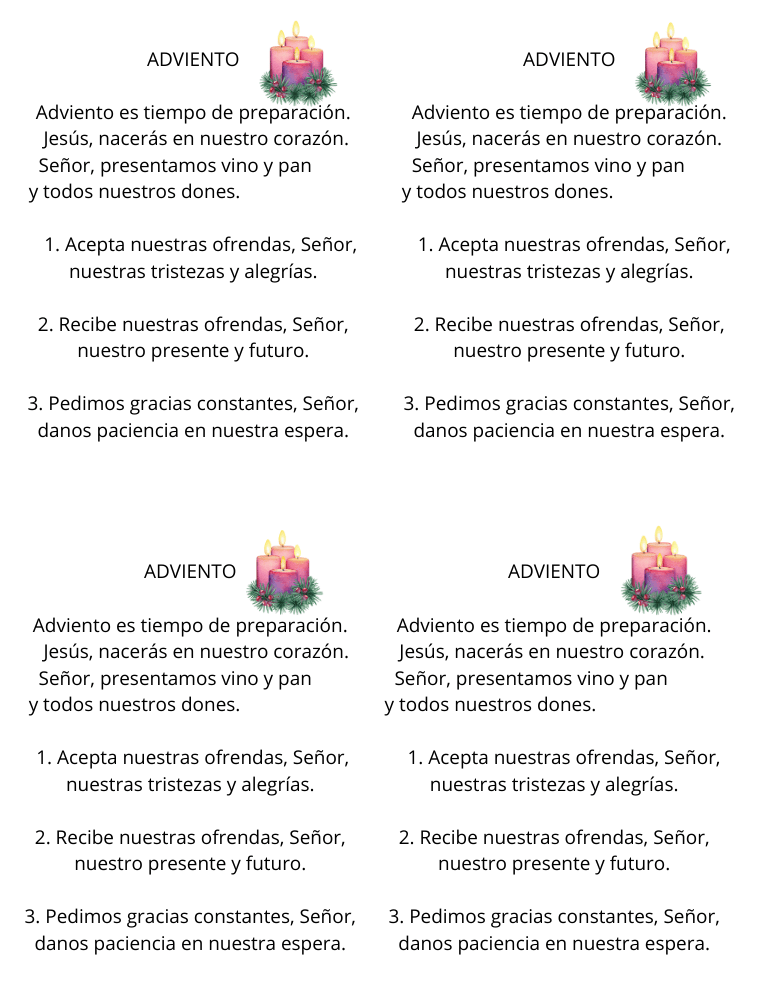 ADVIENTO

Adviento es tiempo de preparación.
Jesús, nacerás en nuestro corazón.
Señor, presentamos vino y pan
y todos nuestros dones.

1. Acepta nuestras ofrendas, Señor,
nuestras tristezas y alegrías.

2. Recibe nuestras ofrendas, Señor,
nuestro presente y futuro.

3. Pedimos gracias constantes, Señor,
danos paciencia en nuestra espera.

ADVIENTO

Adviento es tiempo de preparación.
Jesús, nacerás en nuestro corazón.
Señor, presentamos vino y pan
y todos nuestros dones.

1. Acepta nuestras ofrendas, Señor,
nuestras tristezas y alegrías.

2. Recibe nuestras ofrendas, Señor,
nuestro presente y futuro.

3. Pedimos gracias constantes, Señor,
danos paciencia en nuestra espera.

ADVIENTO

Adviento es tiempo de preparación.
Jesús, nacerás en nuestro corazón.
Señor, presentamos vino y pan
y todos nuestros dones.

1. Acepta nuestras ofrendas, Señor,
nuestras tristezas y alegrías.

2. Recibe nuestras ofrendas, Señor,
nuestro presente y futuro.

3. Pedimos gracias constantes, Señor,
danos paciencia en nuestra espera.

ADVIENTO

Adviento es tiempo de preparación.
Jesús, nacerás en nuestro corazón.
Señor, presentamos vino y pan
y todos nuestros dones.

1. Acepta nuestras ofrendas, Señor,
nuestras tristezas y alegrías.

2. Recibe nuestras ofrendas, Señor,
nuestro presente y futuro.

3. Pedimos gracias constantes, Señor,
danos paciencia en nuestra espera.